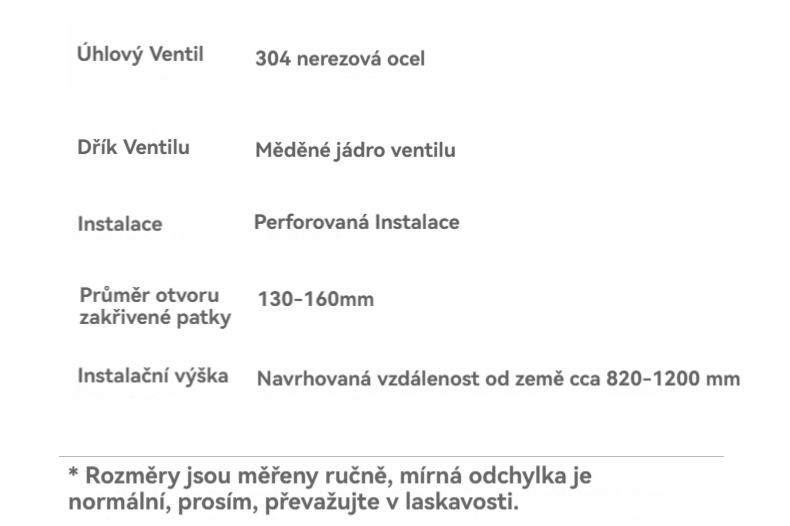 Úhlový Ventil
304 nerezová ocel

Dřík Ventilu
Měděné jádro ventilu

Instalace
Perforovaná Instalace

Průměr otvoru zakřivené patky
130-160mm

Instalační výška
Navrhovaná vzdálenost od země cca 820-1200 mm

* Rozměry jsou měřeny ručně, mírná odchylka je normální, prosím, převažujte v laskavosti.